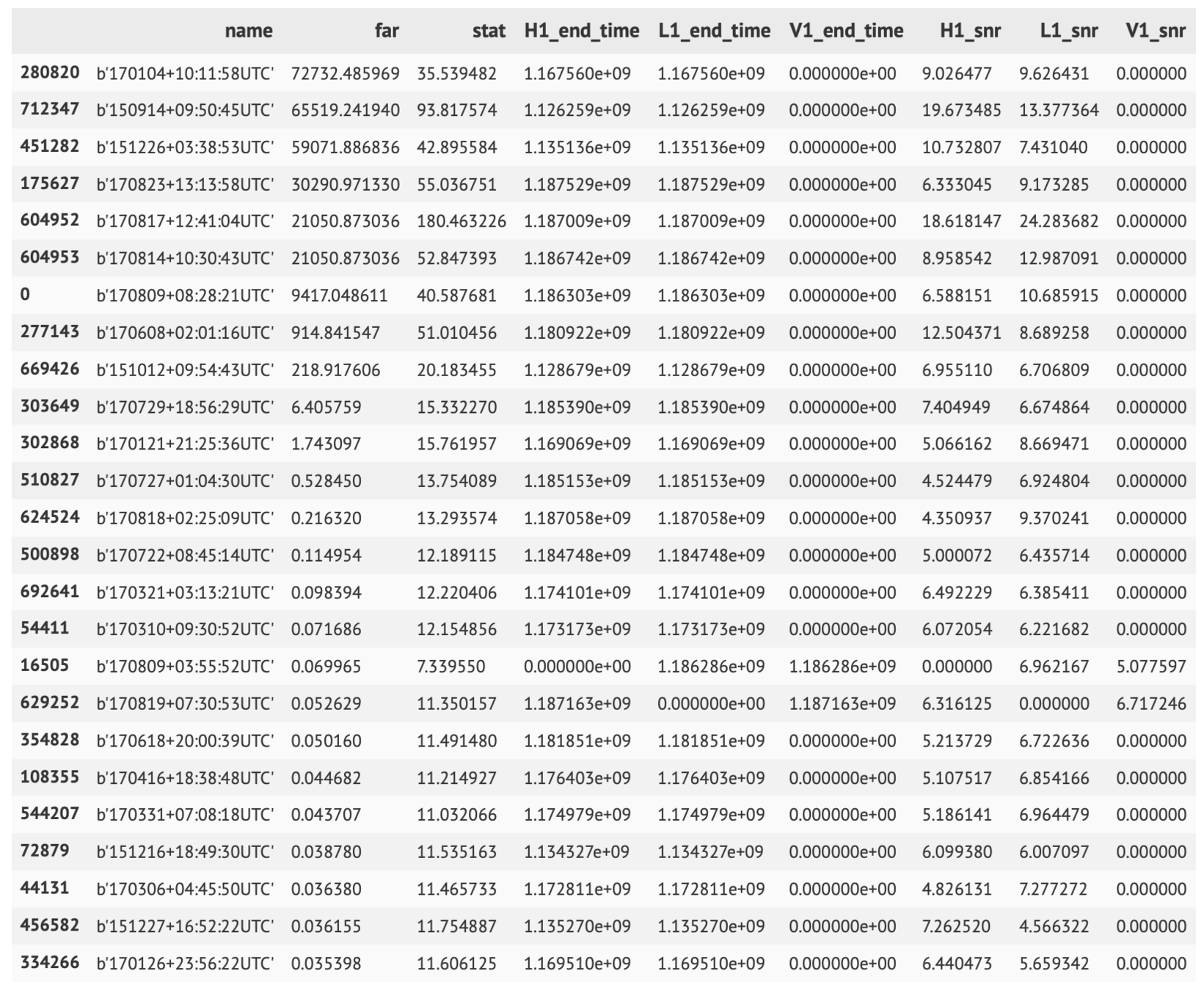 |  | name | far | stat | H1_end_time | L1_end_time | V1_end_time | H1_snr | L1_snr | V1_snr |
|---|---|---|---|---|---|---|---|---|---|
| 280820 | b'170104+10:11:58UTC' | 72732.485969 | 35.539482 | 1.167560e+09 | 1.167560e+09 | 0.000000e+00 | 9.026477 | 9.626431 | 0.000000 |
| 712347 | b'150914+09:50:45UTC' | 65519.241940 | 93.817574 | 1.126259e+09 | 1.126259e+09 | 0.000000e+00 | 19.673485 | 13.377364 | 0.000000 |
| 451282 | b'151226+03:38:53UTC' | 59071.886836 | 42.895584 | 1.135136e+09 | 1.135136e+09 | 0.000000e+00 | 10.732807 | 7.431040 | 0.000000 |
| 175627 | b'170823+13:13:58UTC' | 30290.971330 | 55.036751 | 1.187529e+09 | 1.187529e+09 | 0.000000e+00 | 6.333045 | 9.173285 | 0.000000 |
| 604952 | b'170817+12:41:04UTC' | 21050.873036 | 180.463226 | 1.187009e+09 | 1.187009e+09 | 0.000000e+00 | 18.618147 | 24.283682 | 0.000000 |
| 604953 | b'170814+10:30:43UTC' | 21050.873036 | 52.847393 | 1.186742e+09 | 1.186742e+09 | 0.000000e+00 | 8.958542 | 12.987091 | 0.000000 |
| 0 | b'170809+08:28:21UTC' | 9417.048611 | 40.587681 | 1.186303e+09 | 1.186303e+09 | 0.000000e+00 | 6.588151 | 10.685915 | 0.000000 |
| 277143 | b'170608+02:01:16UTC' | 914.841547 | 51.010456 | 1.180922e+09 | 1.180922e+09 | 0.000000e+00 | 12.504371 | 8.689258 | 0.000000 |
| 669426 | b'151012+09:54:43UTC' | 218.917606 | 20.183455 | 1.128679e+09 | 1.128679e+09 | 0.000000e+00 | 6.955110 | 6.706809 | 0.000000 |
| 303649 | b'170729+18:56:29UTC' | 6.405759 | 15.332270 | 1.185390e+09 | 1.185390e+09 | 0.000000e+00 | 7.404949 | 6.674864 | 0.000000 |
| 302868 | b'170121+21:25:36UTC' | 1.743097 | 15.761957 | 1.169069e+09 | 1.169069e+09 | 0.000000e+00 | 5.066162 | 8.669471 | 0.000000 |
| 510827 | b'170727+01:04:30UTC' | 0.528450 | 13.754089 | 1.185153e+09 | 1.185153e+09 | 0.000000e+00 | 4.524479 | 6.924804 | 0.000000 |
| 624524 | b'170818+02:25:09UTC' | 0.216320 | 13.293574 | 1.187058e+09 | 1.187058e+09 | 0.000000e+00 | 4.350937 | 9.370241 | 0.000000 |
| 500898 | b'170722+08:45:14UTC' | 0.114954 | 12.189115 | 1.184748e+09 | 1.184748e+09 | 0.000000e+00 | 5.000072 | 6.435714 | 0.000000 |
| 692641 | b'170321+03:13:21UTC' | 0.098394 | 12.220406 | 1.174101e+09 | 1.174101e+09 | 0.000000e+00 | 6.492229 | 6.385411 | 0.000000 |
| 54411 | b'170310+09:30:52UTC' | 0.071686 | 12.154856 | 1.173173e+09 | 1.173173e+09 | 0.000000e+00 | 6.072054 | 6.221682 | 0.000000 |
| 16505 | b'170809+03:55:52UTC' | 0.069965 | 7.339550 | 0.000000e+00 | 1.186286e+09 | 1.186286e+09 | 0.000000 | 6.962167 | 5.077597 |
| 629252 | b'170819+07:30:53UTC' | 0.052629 | 11.350157 | 1.187163e+09 | 0.000000e+00 | 1.187163e+09 | 6.316125 | 0.000000 | 6.717246 |
| 354828 | b'170618+20:00:39UTC' | 0.050160 | 11.491480 | 1.181851e+09 | 1.181851e+09 | 0.000000e+00 | 5.213729 | 6.722636 | 0.000000 |
| 108355 | b'170416+18:38:48UTC' | 0.044682 | 11.214927 | 1.176403e+09 | 1.176403e+09 | 0.000000e+00 | 5.107517 | 6.854166 | 0.000000 |
| 544207 | b'170331+07:08:18UTC' | 0.043707 | 11.032066 | 1.174979e+09 | 1.174979e+09 | 0.000000e+00 | 5.186141 | 6.964479 | 0.000000 |
| 72879 | b'151216+18:49:30UTC' | 0.038780 | 11.535163 | 1.134327e+09 | 1.134327e+09 | 0.000000e+00 | 6.099380 | 6.007097 | 0.000000 |
| 44131 | b'170306+04:45:50UTC' | 0.036380 | 11.465733 | 1.172811e+09 | 1.172811e+09 | 0.000000e+00 | 4.826131 | 7.277272 | 0.000000 |
| 456582 | b'151227+16:52:22UTC' | 0.036155 | 11.754887 | 1.135270e+09 | 1.135270e+09 | 0.000000e+00 | 7.262520 | 4.566322 | 0.000000 |
| 334266 | b'170126+23:56:22UTC' | 0.035398 | 11.606125 | 1.169510e+09 | 1.169510e+09 | 0.000000e+00 | 6.440473 | 5.659342 | 0.000000 |